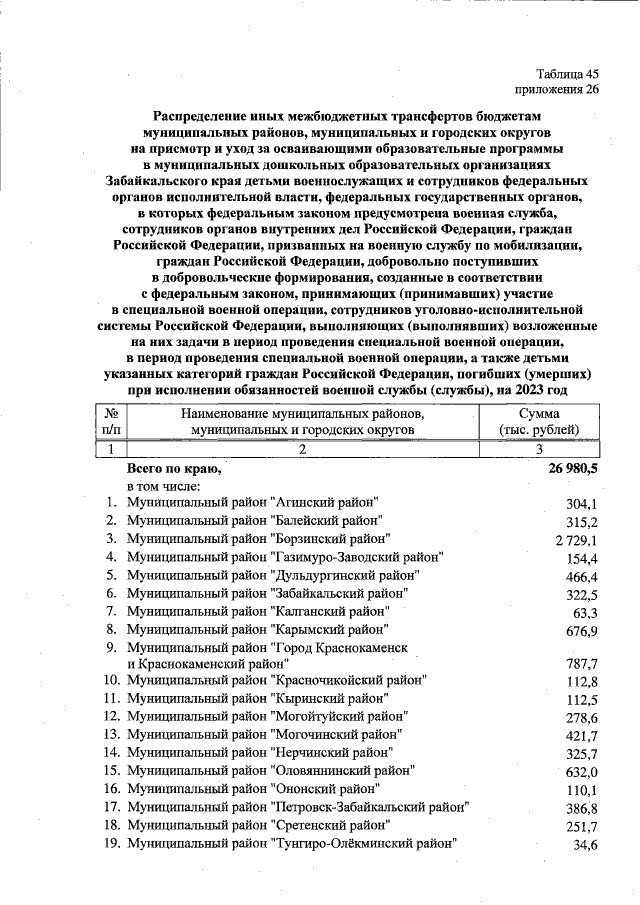 Таблица 45
приложения 26

Распределение иных межбюджетных трансфертов бюджетам муниципальных районов, муниципальных и городских округов на присмотр и уход за осваивающими образовательные программы в муниципальных дошкольных образовательных организациях Забайкальского края детьми военнослужащих и сотрудников федеральных органов исполнительной власти, федеральных государственных органов, в которых федеральным законом предусмотрена военная служба, сотрудников органов внутренних дел Российской Федерации, граждан Российской Федерации, призванных на военную службу по мобилизации, граждан Российской Федерации, добровольно поступивших в добровольческие формирования, созданные в соответствии с федеральным законом, принимающих (принимавших) участие в специальной военной операции, сотрудников уголовно-исполнительной системы Российской Федерации, выполняющих (выполнявших) возложенные на них задачи в период проведения специальной военной операции, в период проведения специальной военной операции, а также детьми указанных категорий граждан Российской Федерации, погибших (умерших) при исполнении обязанностей военной службы (службы), на 2023 год

| № п/п | Наименование муниципальных районов, муниципальных и городских округов | Сумма (тыс. рублей) |
|---|---|---|
| 1 | 2 | 3 |
| | Всего по краю, | 26 980,5 |
| | в том числе: | |
| 1. | Муниципальный район "Агинский район" | 304,1 |
| 2. | Муниципальный район "Балейский район" | 315,2 |
| 3. | Муниципальный район "Борзинский район" | 2 729,1 |
| 4. | Муниципальный район "Газимуро-Заводский район" | 154,4 |
| 5. | Муниципальный район "Дульдургинский район" | 466,4 |
| 6. | Муниципальный район "Забайкальский район" | 322,5 |
| 7. | Муниципальный район "Калганский район" | 63,3 |
| 8. | Муниципальный район "Карымский район" | 676,9 |
| 9. | Муниципальный район "Город Краснокаменск и Краснокаменский район" | 787,7 |
| 10. | Муниципальный район "Красночикойский район" | 112,8 |
| 11. | Муниципальный район "Кыринский район" | 112,5 |
| 12. | Муниципальный район "Могойтуйский район" | 278,6 |
| 13. | Муниципальный район "Могочинский район" | 421,7 |
| 14. | Муниципальный район "Нерчинский район" | 325,7 |
| 15. | Муниципальный район "Оловяннинский район" | 632,0 |
| 16. | Муниципальный район "Ононский район" | 110,1 |
| 17. | Муниципальный район "Петровск-Забайкальский район" | 386,8 |
| 18. | Муниципальный район "Сретенский район" | 251,7 |
| 19. | Муниципальный район "Тунгиро-Олёкминский район" | 34,6 |